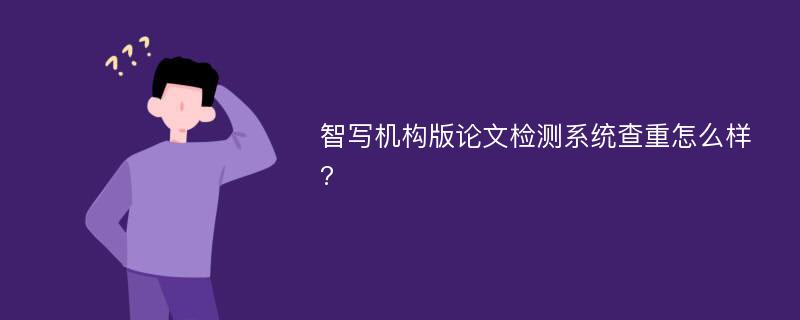 ???

智写机构版论文检测系统查重怎么样？